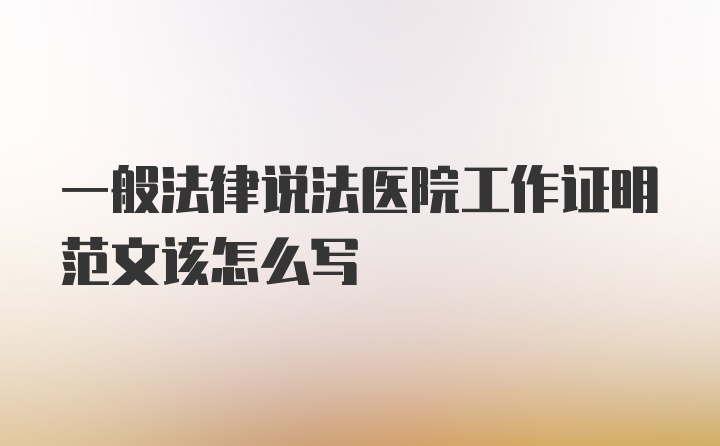 一般法律说法医院工作证明范文该怎么写